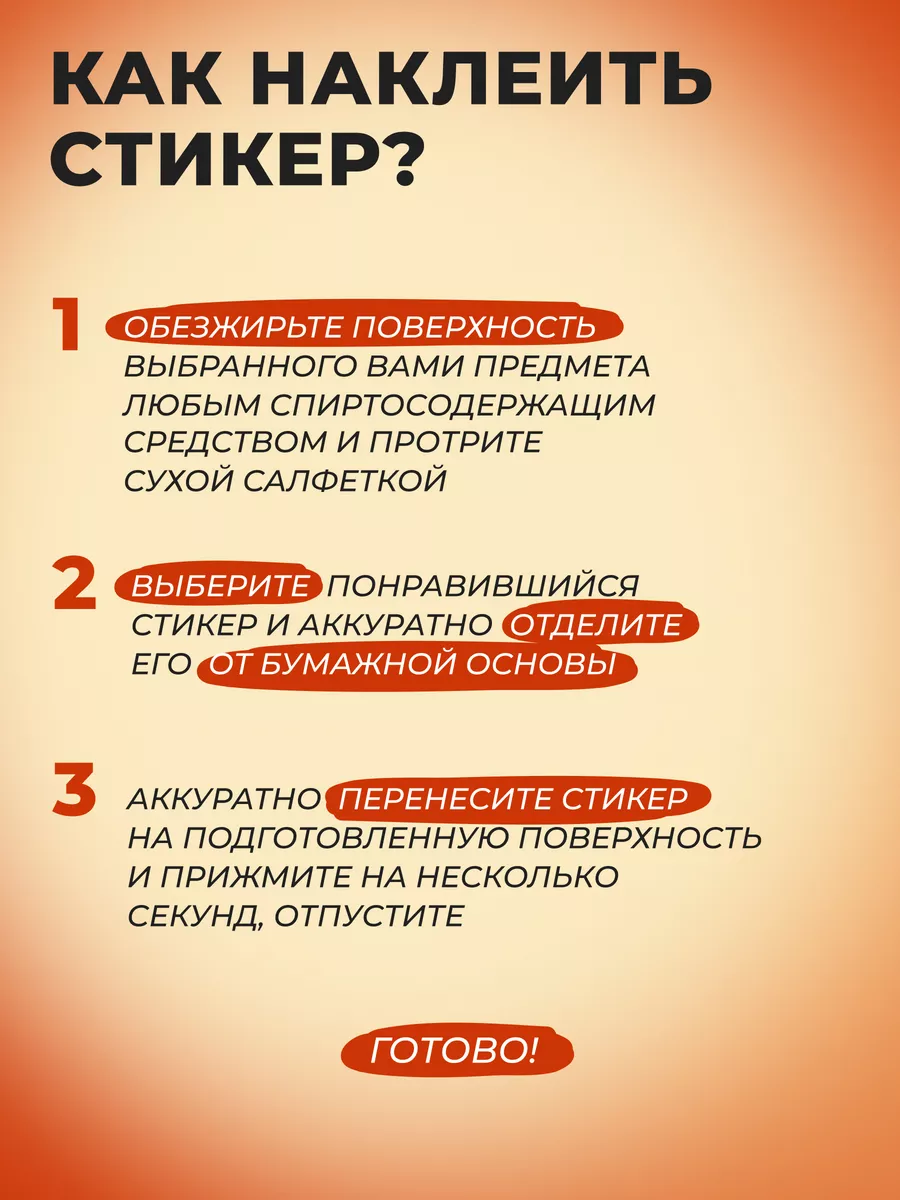 КАК НАКЛЕИТЬ СТИКЕР?

1 ОБЕЗЖИРЬТЕ ПОВЕРХНОСТЬ ВЫБРАННОГО ВАМИ ПРЕДМЕТА ЛЮБЫМ СПИРТОСОДЕРЖАЩИМ СРЕДСТВОМ И ПРОТРИТЕ СУХОЙ САЛФЕТКОЙ

2 ВЫБЕРИТЕ ПОНРАВИВШИЙСЯ СТИКЕР И АККУРАТНО ОТДЕЛИТЕ ЕГО ОТ БУМАЖНОЙ ОСНОВЫ

3 АККУРАТНО ПЕРЕНЕСИТЕ СТИКЕР НА ПОДГОТОВЛЕННУЮ ПОВЕРХНОСТЬ И ПРИЖМИТЕ НА НЕСКОЛЬКО СЕКУНД, ОТПУСТИТЕ

ГОТОВО!